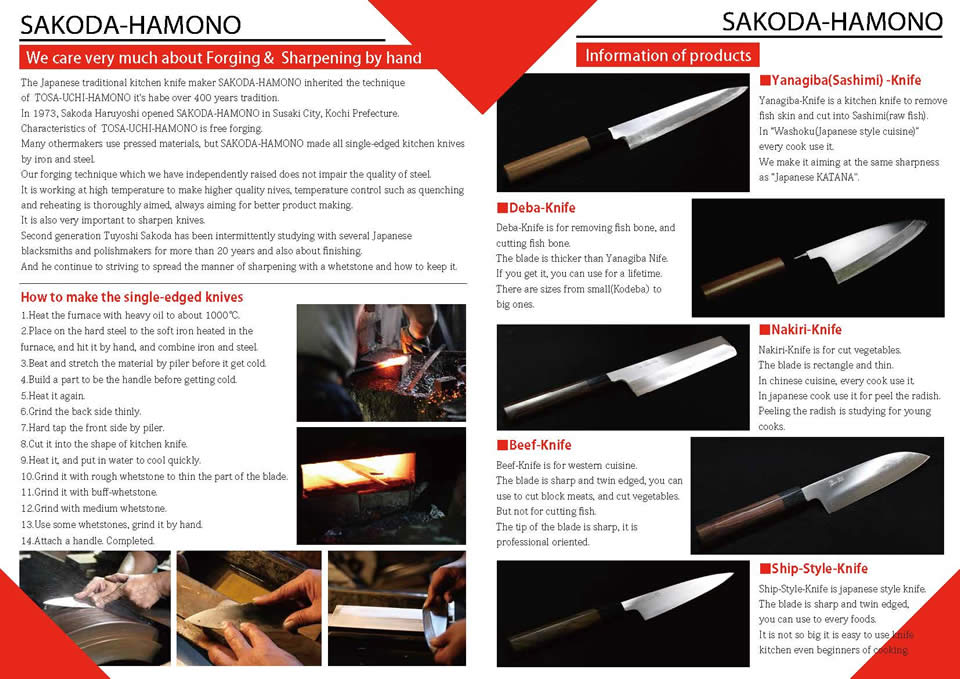 SAKODA-HAMONO

We care very much about Forging & Sharpening by hand

The Japanese traditional kitchen knife maker SAKODA-HAMONO inherited the technique of TOSA-UCHI-HAMONO it's habe over 400 years tradition.
In 1973, Sakoda Haruyoshi opened SAKODA-HAMONO in Susaki City, Kochi Prefecture.
Characteristics of TOSA-UCHI-HAMONO is free forging.
Many othermakers use pressed materials, but SAKODA-HAMONO made all single-edged kitchen knives by iron and steel.
Our forging technique which we have independently raised does not impair the quality of steel.
It is working at high temperature to make higher quality nives, temperature control such as quenching and reheating is thoroughly aimed, always aiming for better product making.
It is also very important to sharpen knives.
Second generation Tuyoshi Sakoda has been intermittently studying with several Japanese blacksmiths and polishmakers for more than 20 years and also about finishing.
And he continue to striving to spread the manner of sharpening with a whetstone and how to keep it.

How to make the single-edged knives

1.Heat the furnace with heavy oil to about 1000℃.
2.Place on the hard steel to the soft iron heated in the furnace, and hit it by hand, and combine iron and steel.
3.Beat and stretch the material by piler before it get cold.
4.Build a part to be the handle before getting cold.
5.Heat it again.
6.Grind the back side thinly.
7.Hard tap the front side by piler.
8.Cut it into the shape of kitchen knife.
9.Heat it, and put in water to cool quickly.
10.Grind it with rough whetstone to thin the part of the blade.
11.Grind it with buff-whetstone.
12.Grind with medium whetstone.
13.Use some whetstones, grind it by hand.
14.Attach a handle. Completed.

SAKODA-HAMONO

Information of products

■Yanagiba(Sashimi) -Knife
Yanagiba-Knife is a kitchen knife to remove fish skin and cut into Sashimi(raw fish).
In "Washoku(Japanese style cuisine)" every cook use it.
We make it aiming at the same sharpness as "Japanese KATANA".

■Deba-Knife
Deba-Knife is for removing fish bone, and cutting fish bone.
The blade is thicker than Yanagiba Nife.
If you get it, you can use for a lifetime.
There are sizes from small(Kodeba) to big ones.

■Nakiri-Knife
Nakiri-Knife is for cut vegetables.
The blade is rectangle and thin.
In chinese cuisine, every cook use it.
In japanese cook use it for peel the radish.
Peeling the radish is studying for young cooks.

■Beef-Knife
Beef-Knife is for western cuisine.
The blade is sharp and twin edged, you can use to cut block meats, and cut vegetables.
But not for cutting fish.
The tip of the blade is sharp, it is professional oriented.

■Ship-Style-Knife
Ship-Style-Knife is japanese style knife.
The blade is sharp and twin edged, you can use to every foods.
It is not so big it is easy to use knife kitchen even beginners of cooking.